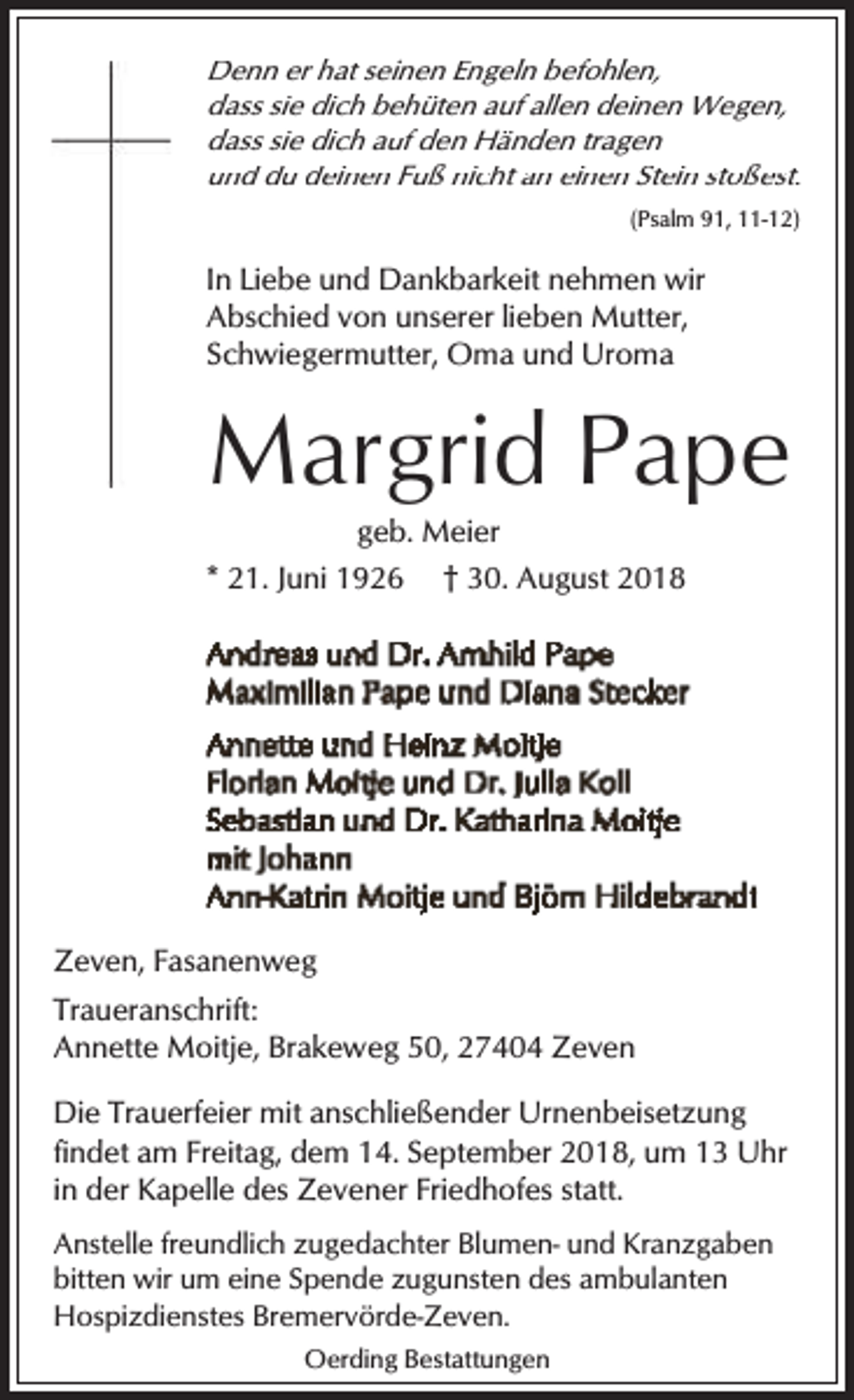 Denn er hat seinen Engeln befohlen,
dass sie dich behüten auf allen deinen Wegen,
dass sie dich auf den Händen tragen
und du deinen Fuß nicht an einen Stein stoßest.

(Psalm 91, 11-12)

In Liebe und Dankbarkeit nehmen wir Abschied von unserer lieben Mutter, Schwiegermutter, Oma und Uroma

Margrid Pape

geb. Meier

* 21. Juni 1926 † 30. August 2018

Andreas und Dr. Arnhild Pape
Maximilian Pape und Diana Stecker

Annette und Heinz Moitje
Florian Moitje und Dr. Julia Koll
Sebastian und Dr. Katharina Moitje
mit Johann
Ann-Katrin Moitje und Björn Hildebrandt

Zeven, Fasanenweg

Traueranschrift:
Annette Moitje, Brakeweg 50, 27404 Zeven

Die Trauerfeier mit anschließender Urnenbeisetzung findet am Freitag, dem 14. September 2018, um 13 Uhr in der Kapelle des Zevener Friedhofes statt.

Anstelle freundlich zugedachter Blumen- und Kranzgaben bitten wir um eine Spende zugunsten des ambulanten Hospizdienstes Bremervörde-Zeven.

Oerding Bestattungen